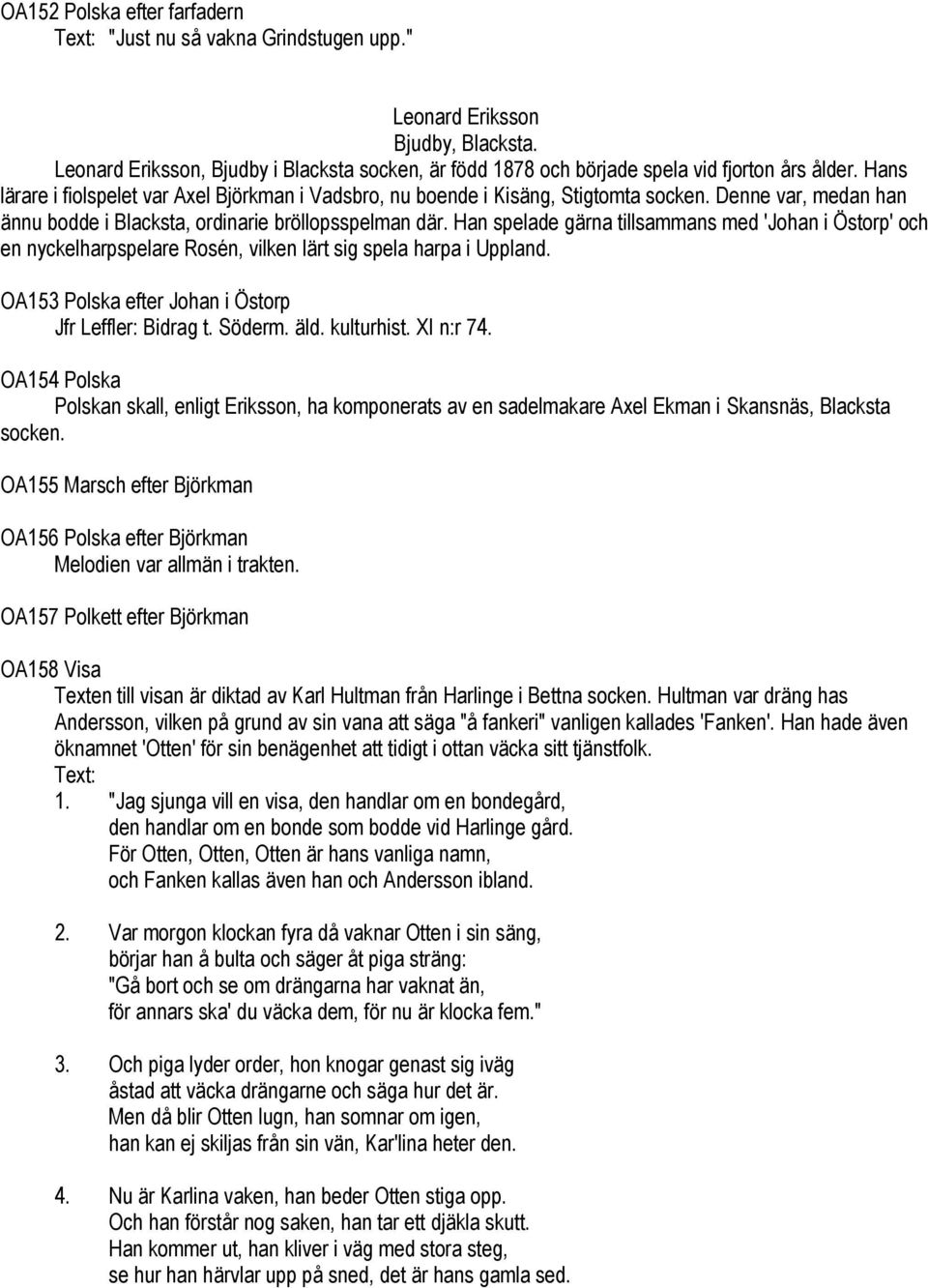 OA152 Polska efter farfadern
Text: "Just nu så vakna Grindstugen upp."

Leonard Eriksson
Bjudby, Blacksta.
Leonard Eriksson, Bjudby i Blacksta socken, är född 1878 och började spela vid fjorton års ålder. Hans lärare i fiolspelet var Axel Björkman i Vadsbro, nu boende i Kisäng, Stigtomta socken. Denne var, medan han ännu bodde i Blacksta, ordinarie bröllopsspelman där. Han spelade gärna tillsammans med 'Johan i Östorp' och en nyckelharpspelare Rosén, vilken lärt sig spela harpa i Uppland.

OA153 Polska efter Johan i Östorp
Jfr Leffler: Bidrag t. Söderm. äld. kulturhist. XI n:r 74.

OA154 Polska
Polskan skall, enligt Eriksson, ha komponerats av en sadelmakare Axel Ekman i Skansnäs, Blacksta socken.

OA155 Marsch efter Björkman

OA156 Polska efter Björkman
Melodien var allmän i trakten.

OA157 Polkett efter Björkman

OA158 Visa
Texten till visan är diktad av Karl Hultman från Harlinge i Bettna socken. Hultman var dräng has Andersson, vilken på grund av sin vana att säga "å fankeri" vanligen kallades 'Fanken'. Han hade även öknamnet 'Otten' för sin benägenhet att tidigt i ottan väcka sitt tjänstfolk.
Text:
1. "Jag sjunga vill en visa, den handlar om en bondegård,
den handlar om en bonde som bodde vid Harlinge gård.
För Otten, Otten, Otten är hans vanliga namn,
och Fanken kallas även han och Andersson ibland.

2. Var morgon klockan fyra då vaknar Otten i sin säng,
börjar han å bulta och säger åt piga sträng:
"Gå bort och se om drängarna har vaknat än,
för annars ska' du väcka dem, för nu är klocka fem."

3. Och piga lyder order, hon knogar genast sig iväg
åstad att väcka drängarne och säga hur det är.
Men då blir Otten lugn, han somnar om igen,
han kan ej skiljas från sin vän, Kar'lina heter den.

4. Nu är Karlina vaken, han beder Otten stiga opp.
Och han förstår nog saken, han tar ett djäkla skutt.
Han kommer ut, han kliver i väg med stora steg,
se hur han härvlar upp på sned, det är hans gamla sed.